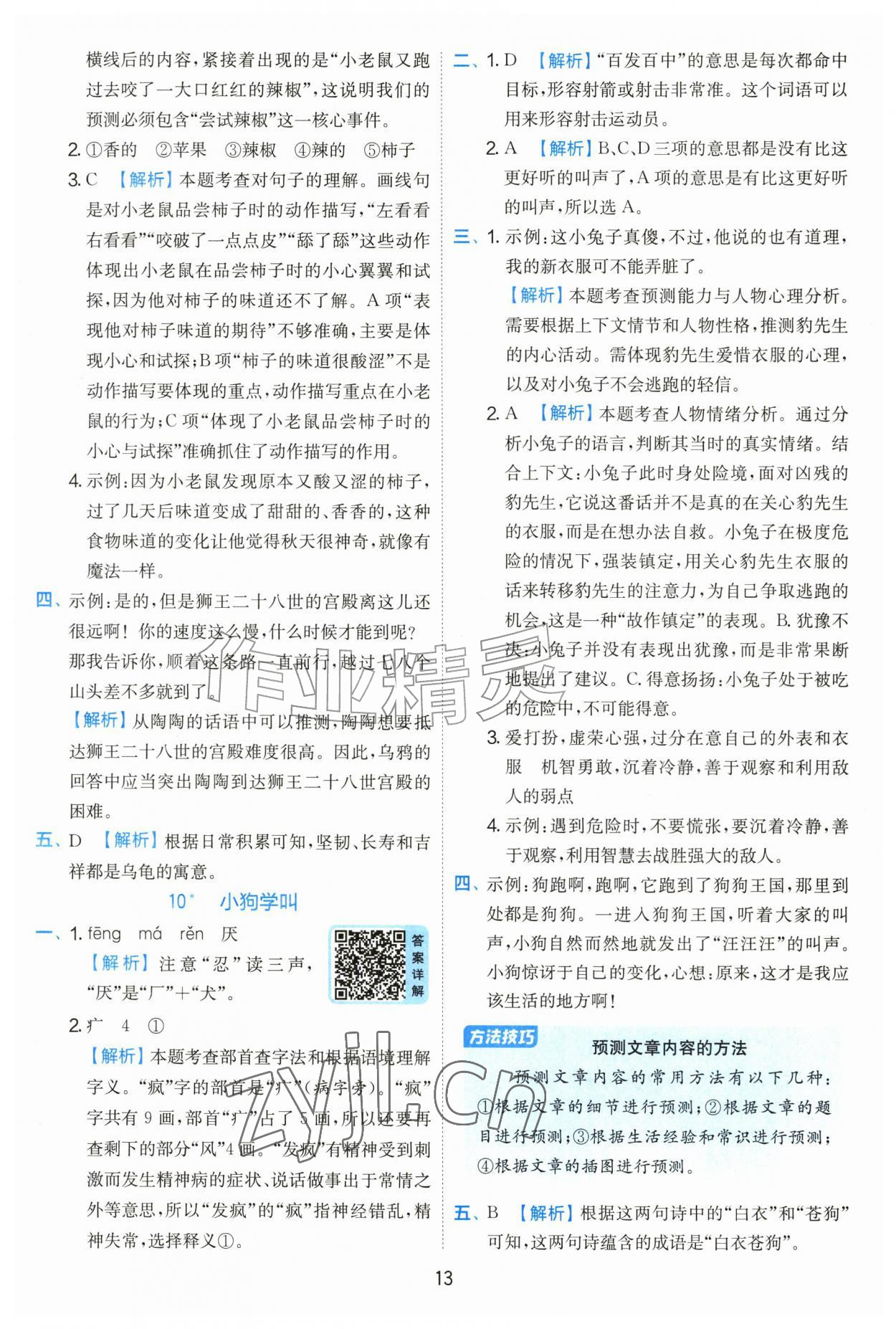 横线后的内容,紧接着出现的是“小老鼠又跑过去咬了一大口红红的辣椒”,这说明我们的预测必须包含“尝试辣椒”这一核心事件。

2.①香的 ②苹果 ③辣椒 ④辣的 ⑤柿子

3.C 【解析】本题考查对句子的理解。画线句是对小老鼠品尝柿子时的动作描写,“左看看右看看”“咬破了一点点皮”“舔了舔”这些动作体现出小老鼠在品尝柿子时的小心翼翼和试探,因为他对柿子的味道还不了解。A项“表现他对柿子味道的期待”不够准确,主要是体现小心和试探;B项“柿子的味道很酸涩”不是动作描写要体现的重点,动作描写重点在小老鼠的行为;C项“体现了小老鼠品尝柿子时的小心与试探”准确抓住了动作描写的作用。

4.示例:因为小老鼠发现原本又酸又涩的柿子,过了几天后味道变成了甜甜的、香香的,这种食物味道的变化让他觉得秋天很神奇,就像有魔法一样。

四、示例:是的,但是狮王二十八世的宫殿离这儿还很远啊!你的速度这么慢,什么时候才能到呢?那我告诉你,顺着这条路一直前行,越过七八个山头差不多就到了。

【解析】从陶陶的话语中可以推测,陶陶想要抵达狮王二十八世的宫殿难度很高。因此,乌鸦的回答中应当突出陶陶到达狮王二十八世宫殿的困难。

五、D 【解析】根据日常积累可知,坚韧、长寿和吉祥都是乌龟的寓意。

10* 小狗学叫

一、1.fēng má rěn 厌

【解析】注意“忍”读三声,“厌”是“厂”+“犬”。

答案详解

2.疒 4 ①

【解析】本题考查部首查字法和根据语境理解字义。“疯”字的部首是“疒”(病字旁)。“疯”字共有9画,部首“疒”占了5画,所以还要再查剩下的部分“风”4画。“发疯”有精神受到刺激而发生精神病的症状、说话做事出于常情之外等意思,所以“发疯”的“疯”指神经错乱,精神失常,选择释义①。

二、1.D 【解析】“百发百中”的意思是每次都命中目标,形容射箭或射击非常准。这个词语可以用来形容射击运动员。

2.A 【解析】B、C、D三项的意思都是没有比这更好听的叫声了,A项的意思是有比这更好听的叫声,所以选A。

三、1.示例:这小兔子真傻,不过,他说的也有道理,我的新衣服可不能弄脏了。

【解析】本题考查预测能力与人物心理分析。需要根据上下文情节和人物性格,推测豹先生的内心活动。需体现豹先生爱惜衣服的心理,以及对小兔子不会逃跑的轻信。

2.A 【解析】本题考查人物情绪分析。通过分析小兔子的语言,判断其当时的真实情绪。结合上下文:小兔子此时身处险境,面对凶残的豹先生,它说这番话并不是真的在关心豹先生的衣服,而是在想办法自救。小兔子在极度危险的情况下,强装镇定,用关心豹先生衣服的话来转移豹先生的注意力,为自己争取逃跑的机会,这是一种“故作镇定”的表现。B.犹豫不决:小兔子并没有表现出犹豫,而是非常果断地提出了建议。C.得意扬扬:小兔子处于被吃的危险中,不可能得意。

3.爱打扮,虚荣心强,过分在意自己的外表和衣服 机智勇敢,沉着冷静,善于观察和利用敌人的弱点

4.示例:遇到危险时,不要慌张,要沉着冷静,善于观察,利用智慧去战胜强大的敌人。

四、示例:狗跑啊,跑啊,它跑到了狗狗王国,那里到处都是狗狗。一进入狗狗王国,听着大家的叫声,小狗自然而然地就发出了“汪汪汪”的叫声。小狗惊讶于自己的变化,心想:原来,这才是我应该生活的地方啊!

方法技巧

预测文章内容的方法

预测文章内容的常用方法有以下几种:①根据文章的细节进行预测;②根据文章的题目进行预测;③根据生活经验和常识进行预测;④根据文章的插图进行预测。

五、B 【解析】根据这两句诗中的“白衣”和“苍狗”可知,这两句诗蕴含的成语是“白衣苍狗”。

13

作业精灵

zyjl.cn